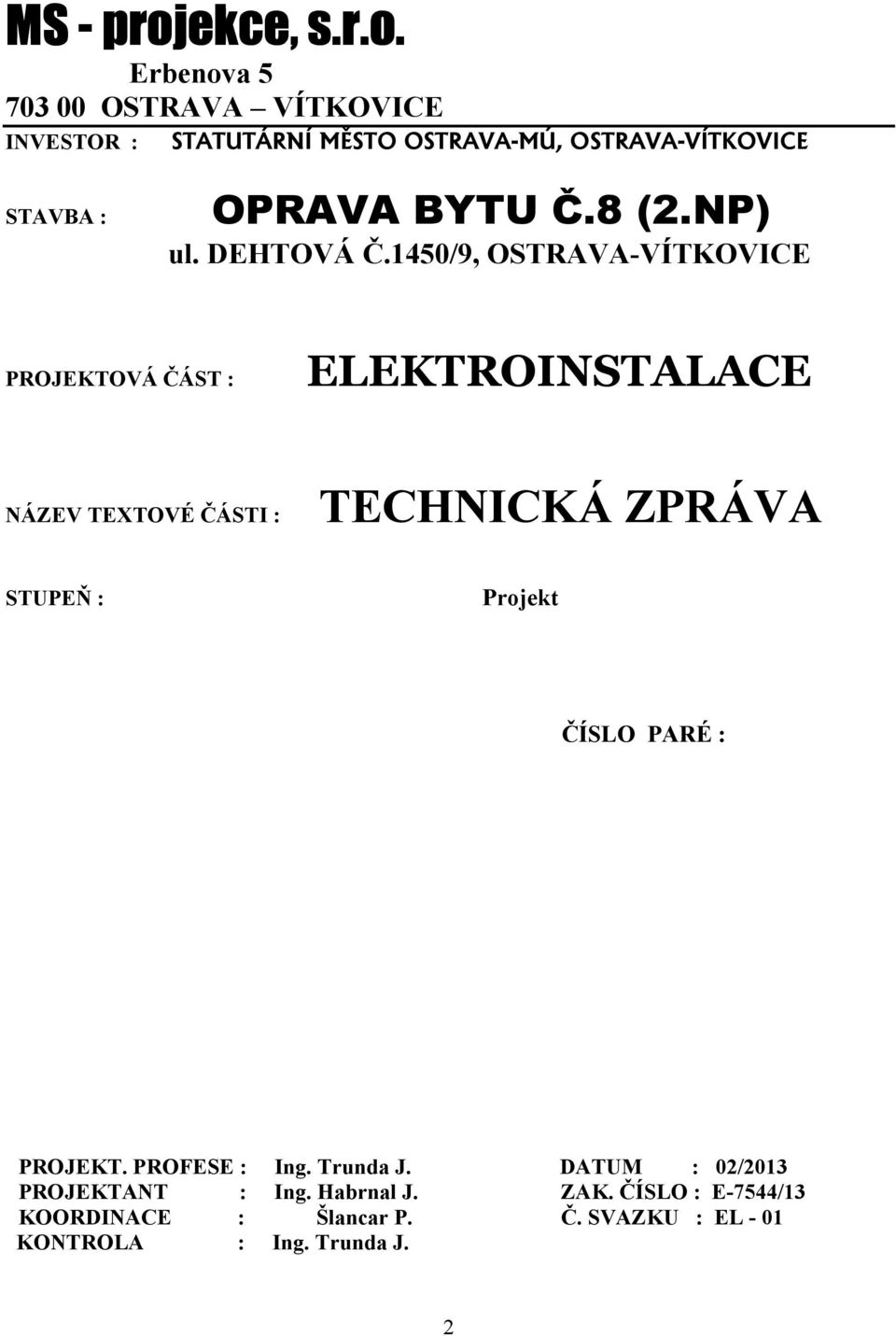 MS - projekce, s.r.o.
Erbenova 5
703 00 OSTRAVA – VÍTKOVICE
INVESTOR : STATUTÁRNÍ MĚSTO OSTRAVA-MÚ, OSTRAVA-VÍTKOVICE

STAVBA : OPRAVA BYTU Č.8 (2.NP)
ul. DEHTOVÁ Č.1450/9, OSTRAVA-VÍTKOVICE

PROJEKTOVÁ ČÁST : ELEKTROINSTALACE

NÁZEV TEXTOVÉ ČÁSTI : TECHNICKÁ ZPRÁVA

STUPEŇ : Projekt

ČÍSLO PARÉ :

PROJEKT. PROFESE : Ing. Trunda J.
PROJEKTANT : Ing. Habrnal J.
KOORDINACE : Šlancar P.
KONTROLA : Ing. Trunda J.

DATUM : 02/2013
ZAK. ČÍSLO : E-7544/13
Č. SVAZKU : EL - 01

2